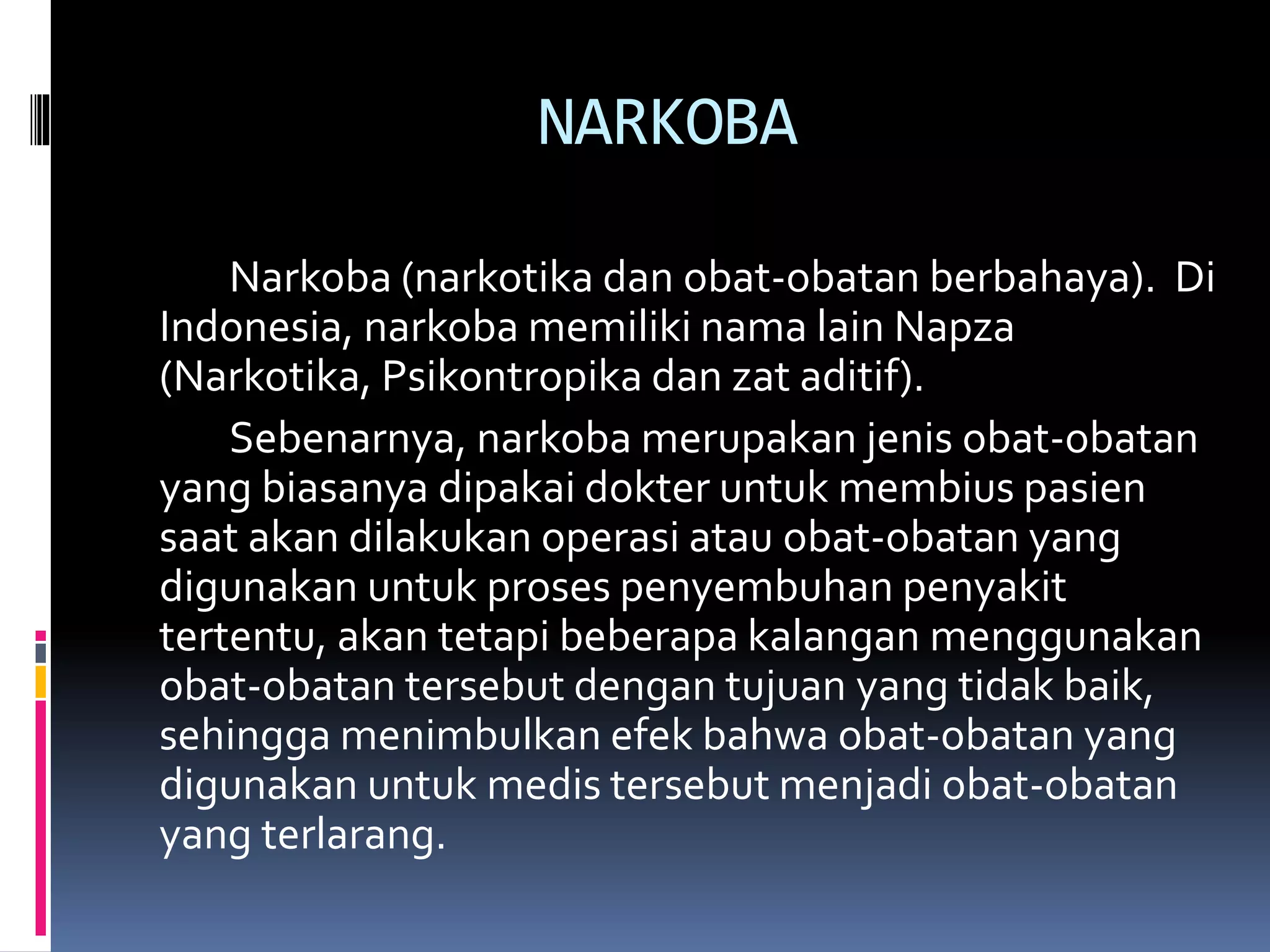 NARKOBA

Narkoba (narkotika dan obat-obatan berbahaya). Di Indonesia, narkoba memiliki nama lain Napza (Narkotika, Psikontropika dan zat aditif).

Sebenarnya, narkoba merupakan jenis obat-obatan yang biasanya dipakai dokter untuk membius pasien saat akan dilakukan operasi atau obat-obatan yang digunakan untuk proses penyembuhan penyakit tertentu, akan tetapi beberapa kalangan menggunakan obat-obatan tersebut dengan tujuan yang tidak baik, sehingga menimbulkan efek bahwa obat-obatan yang digunakan untuk medis tersebut menjadi obat-obatan yang terlarang.